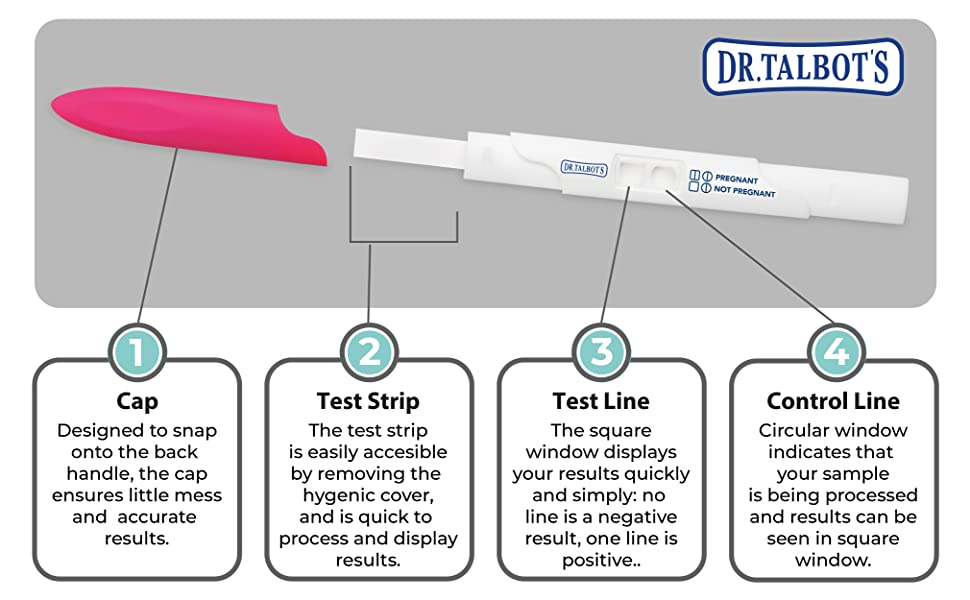 DR.TALBOT'S

DR.TALBOT'S

PREGNANT
NOT PREGNANT

1
Cap
Designed to snap onto the back handle, the cap ensures little mess and accurate results.

2
Test Strip
The test strip is easily accesible by removing the hygenic cover, and is quick to process and display results.

3
Test Line
The square window displays your results quickly and simply: no line is a negative result, one line is positive..

4
Control Line
Circular window indicates that your sample is being processed and results can be seen in square window.